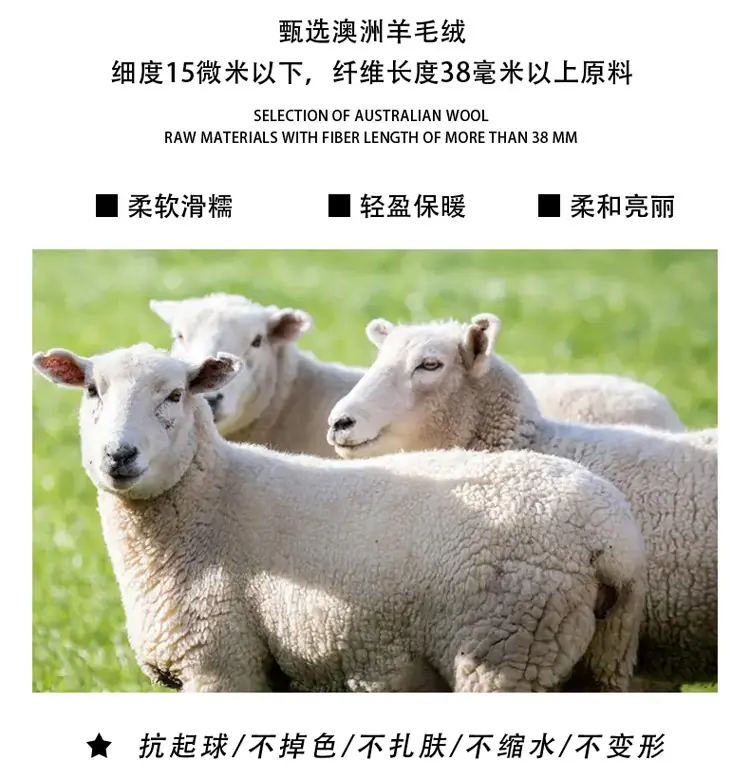 甄选澳洲羊毛绒
细度15微米以下，纤维长度38毫米以上原料

SELECTION OF AUSTRALIAN WOOL
RAW MATERIALS WITH FIBER LENGTH OF MORE THAN 38 MM

■ 柔软滑糯 ■ 轻盈保暖 ■ 柔和亮丽

★ 抗起球/不掉色/不扎肤/不缩水/不变形